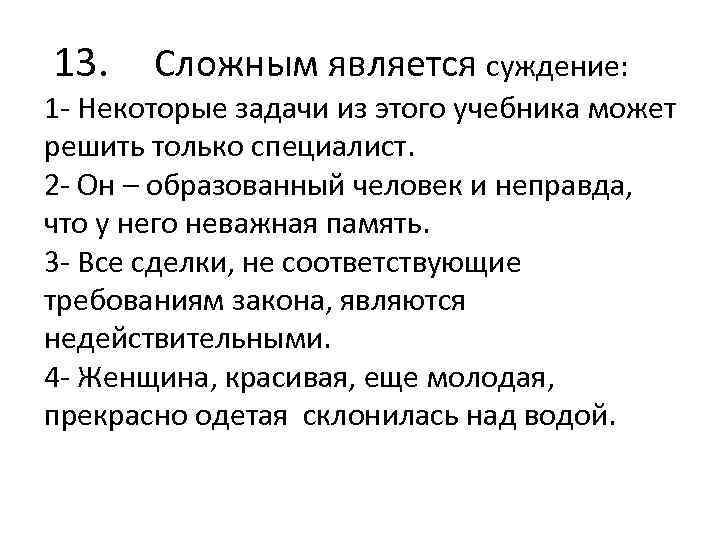 13. Сложным является суждение:
1- Некоторые задачи из этого учебника может решить только специалист.
2- Он – образованный человек и неправда, что у него неважная память.
3- Все сделки, не соответствующие требованиям закона, являются недействительными.
4- Женщина, красивая, еще молодая, прекрасно одетая склонилась над водой.